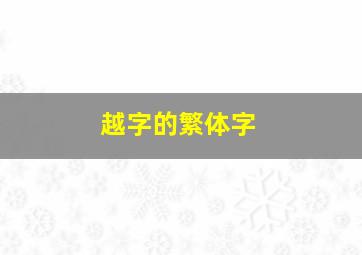 越字的繁体字